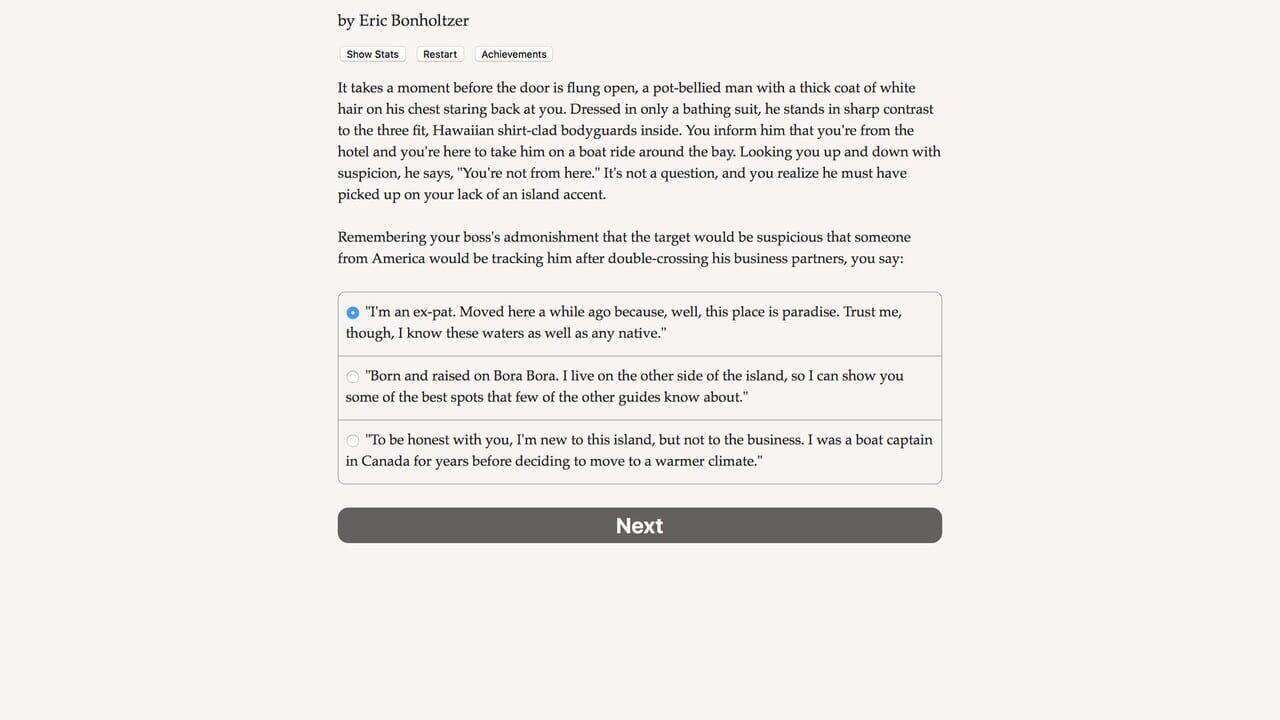 by Eric Bonholtzer

Show Stats Restart Achievements

It takes a moment before the door is flung open, a pot-bellied man with a thick coat of white hair on his chest staring back at you. Dressed in only a bathing suit, he stands in sharp contrast to the three fit, Hawaiian shirt-clad bodyguards inside. You inform him that you're from the hotel and you're here to take him on a boat ride around the bay. Looking you up and down with suspicion, he says, "You're not from here." It's not a question, and you realize he must have picked up on your lack of an island accent.

Remembering your boss's admonishment that the target would be suspicious that someone from America would be tracking him after double-crossing his business partners, you say:

"I'm an ex-pat. Moved here a while ago because, well, this place is paradise. Trust me, though, I know these waters as well as any native."

"Born and raised on Bora Bora. I live on the other side of the island, so I can show you some of the best spots that few of the other guides know about."

"To be honest with you, I'm new to this island, but not to the business. I was a boat captain in Canada for years before deciding to move to a warmer climate."

Next